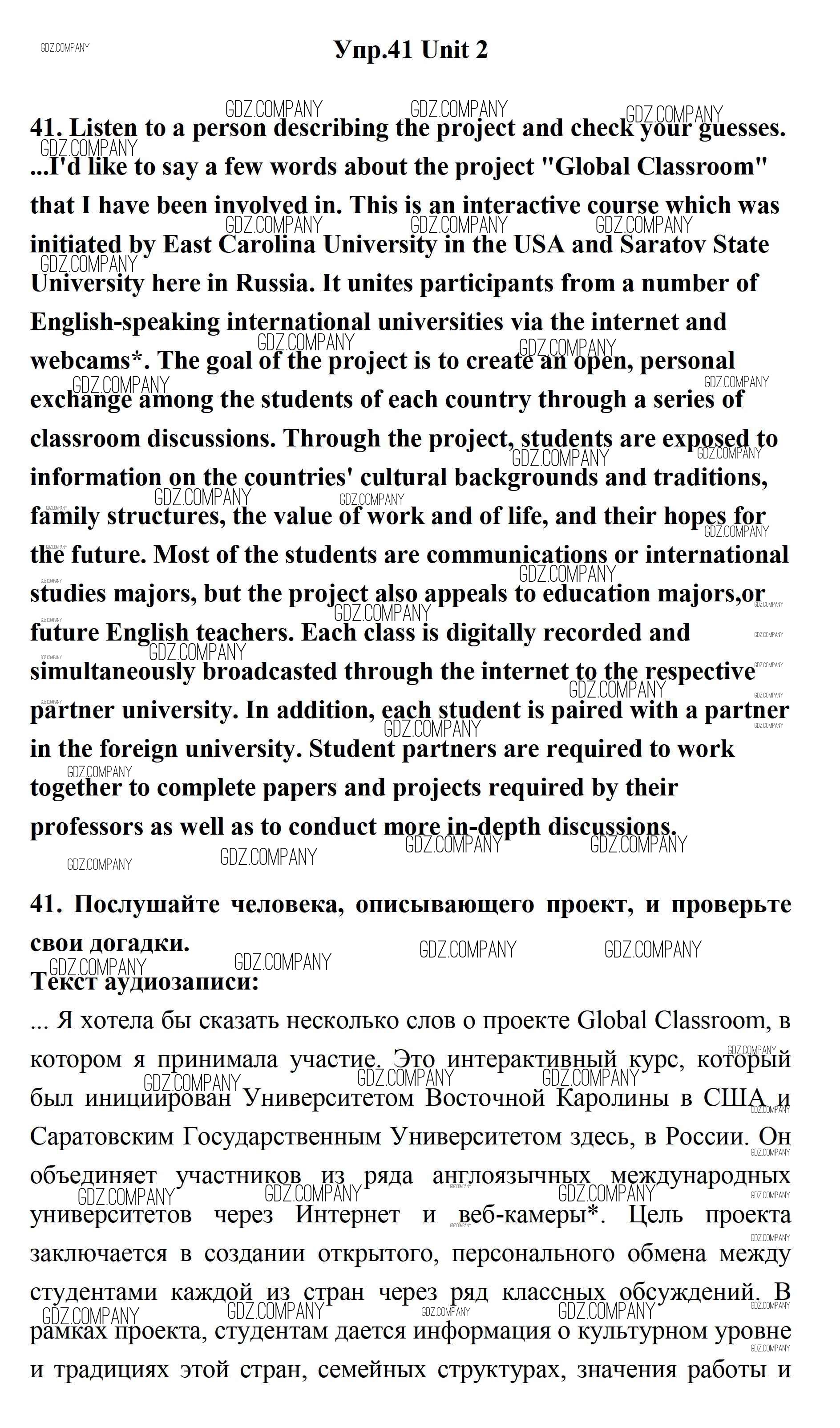 GDZ.COMPANY

Упр.41 Unit 2

41. Listen to a person describing the project and check your guesses.

...I'd like to say a few words about the project "Global Classroom" that I have been involved in. This is an interactive course which was initiated by East Carolina University in the USA and Saratov State University here in Russia. It unites participants from a number of English-speaking international universities via the internet and webcams*. The goal of the project is to create an open, personal exchange among the students of each country through a series of classroom discussions. Through the project, students are exposed to information on the countries' cultural backgrounds and traditions, family structures, the value of work and of life, and their hopes for the future. Most of the students are communications or international studies majors, but the project also appeals to education majors,or future English teachers. Each class is digitally recorded and simultaneously broadcasted through the internet to the respective partner university. In addition, each student is paired with a partner in the foreign university. Student partners are required to work together to complete papers and projects required by their professors as well as to conduct more in-depth discussions.

41. Послушайте человека, описывающего проект, и проверьте свои догадки.

Текст аудиозаписи:

... Я хотела бы сказать несколько слов о проекте Global Classroom, в котором я принимала участие. Это интерактивный курс, который был инициирован Университетом Восточной Каролины в США и Саратовским Государственным Университетом здесь, в России. Он объединяет участников из ряда англоязычных международных университетов через Интернет и веб-камеры*. Цель проекта заключается в создании открытого, персонального обмена между студентами каждой из стран через ряд классных обсуждений. В рамках проекта, студентам дается информация о культурном уровне и традициях этой стран, семейных структурах, значения работы и